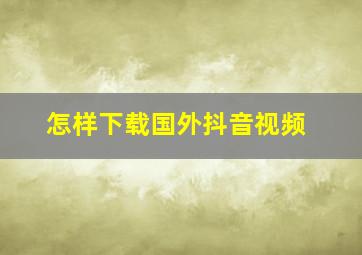 怎样下载国外抖音视频